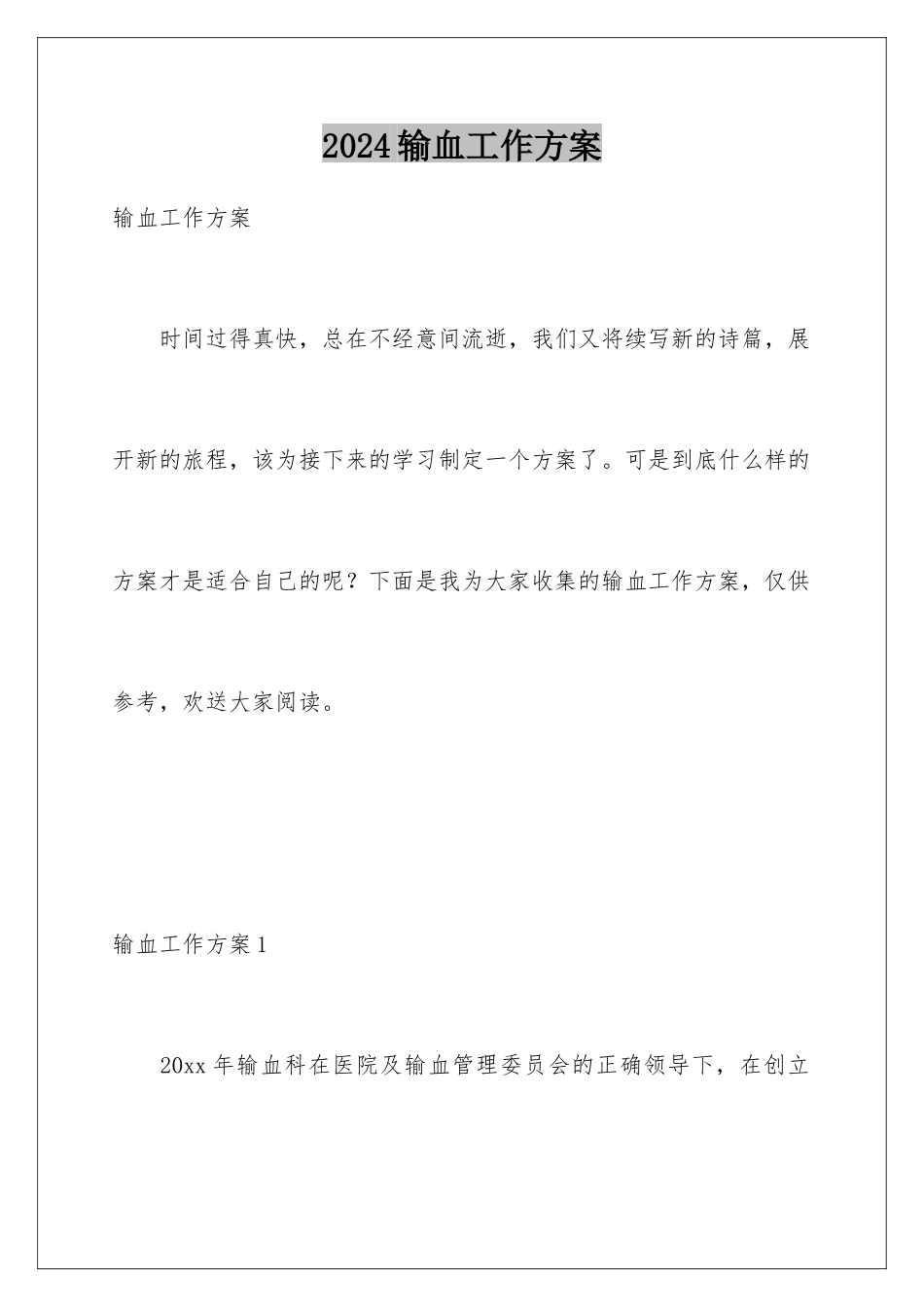 2024输血工作方案

输血工作方案

时间过得真快，总在不经意间流逝，我们又将续写新的诗篇，展开新的旅程，该为接下来的学习制定一个方案了。可是到底什么样的方案才是适合自己的呢？下面是我为大家收集的输血工作方案，仅供参考，欢送大家阅读。

输血工作方案1

20xx年输血科在医院及输血管理委员会的正确领导下，在创立